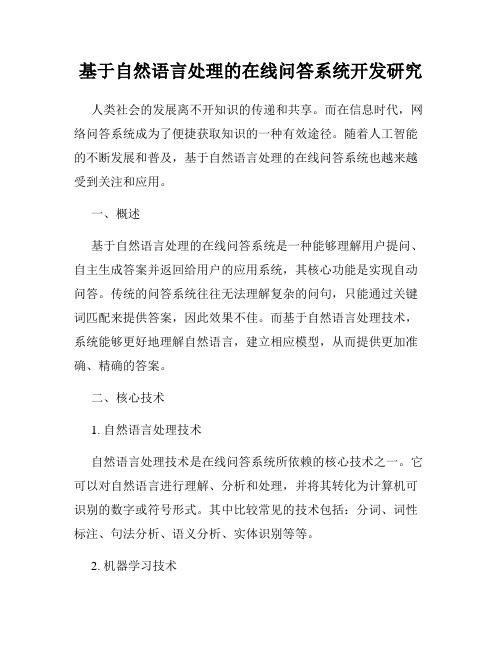 基于自然语言处理的在线问答系统开发研究

人类社会的发展离不开知识的传递和共享。而在信息时代，网络问答系统成为了便捷获取知识的一种有效途径。随着人工智能的不断发展和普及，基于自然语言处理的在线问答系统也越来越受到关注和应用。

一、概述

基于自然语言处理的在线问答系统是一种能够理解用户提问、自主生成答案并返回给用户的应用系统，其核心功能是实现自动问答。传统的问答系统往往无法理解复杂的问句，只能通过关键词匹配来提供答案，因此效果不佳。而基于自然语言处理技术，系统能够更好地理解自然语言，建立相应模型，从而提供更加准确、精确的答案。

二、核心技术

1. 自然语言处理技术

自然语言处理技术是在线问答系统所依赖的核心技术之一。它可以对自然语言进行理解、分析和处理，并将其转化为计算机可识别的数字或符号形式。其中比较常见的技术包括：分词、词性标注、句法分析、语义分析、实体识别等等。

2. 机器学习技术